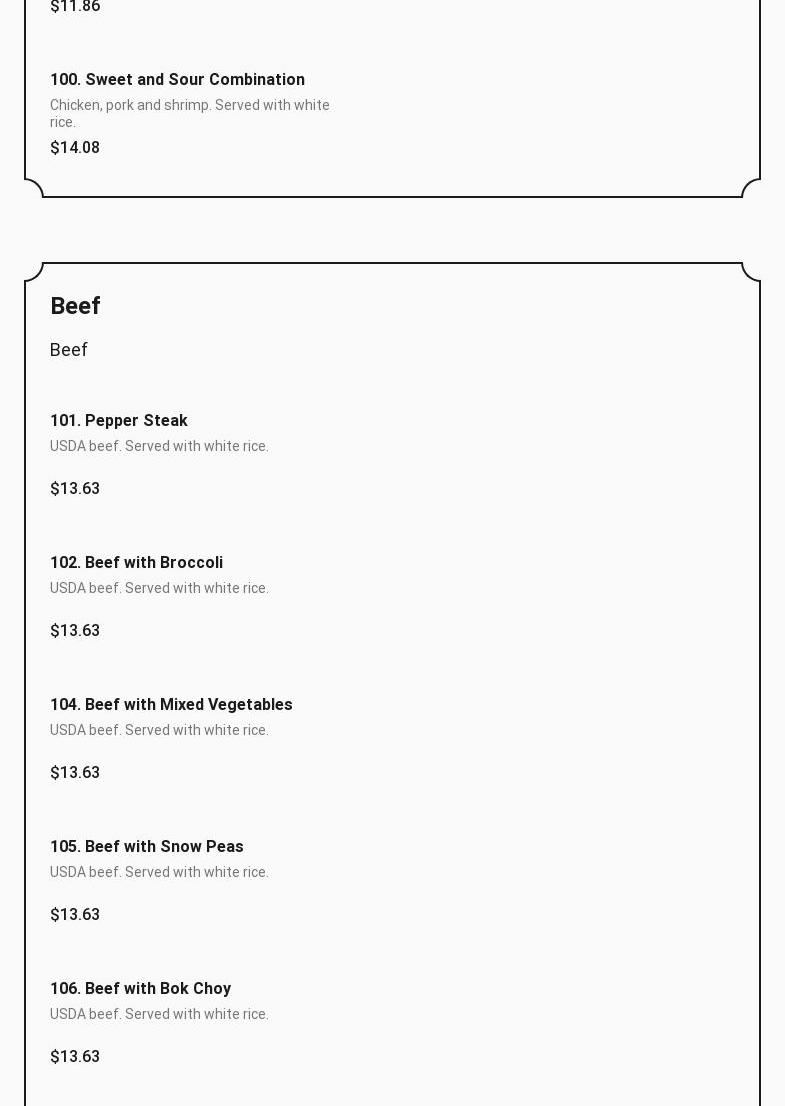 $11.86

100. Sweet and Sour Combination

Chicken, pork and shrimp. Served with white rice.

$14.08

Beef

Beef

101. Pepper Steak

USDA beef. Served with white rice.

$13.63

102. Beef with Broccoli

USDA beef. Served with white rice.

$13.63

104. Beef with Mixed Vegetables

USDA beef. Served with white rice.

$13.63

105. Beef with Snow Peas

USDA beef. Served with white rice.

$13.63

106. Beef with Bok Choy

USDA beef. Served with white rice.

$13.63